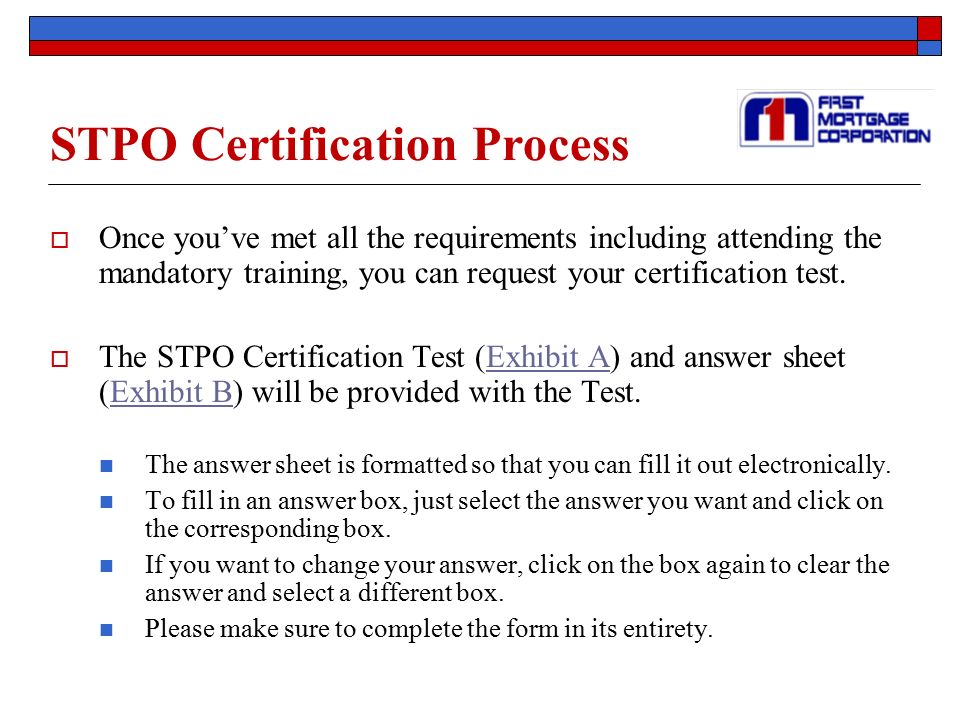 STPO Certification Process

FIRST MORTGAGE CORPORATION

Once you've met all the requirements including attending the mandatory training, you can request your certification test.

The STPO Certification Test (Exhibit A) and answer sheet (Exhibit B) will be provided with the Test.

The answer sheet is formatted so that you can fill it out electronically.

To fill in an answer box, just select the answer you want and click on the corresponding box.

If you want to change your answer, click on the box again to clear the answer and select a different box.

Please make sure to complete the form in its entirety.